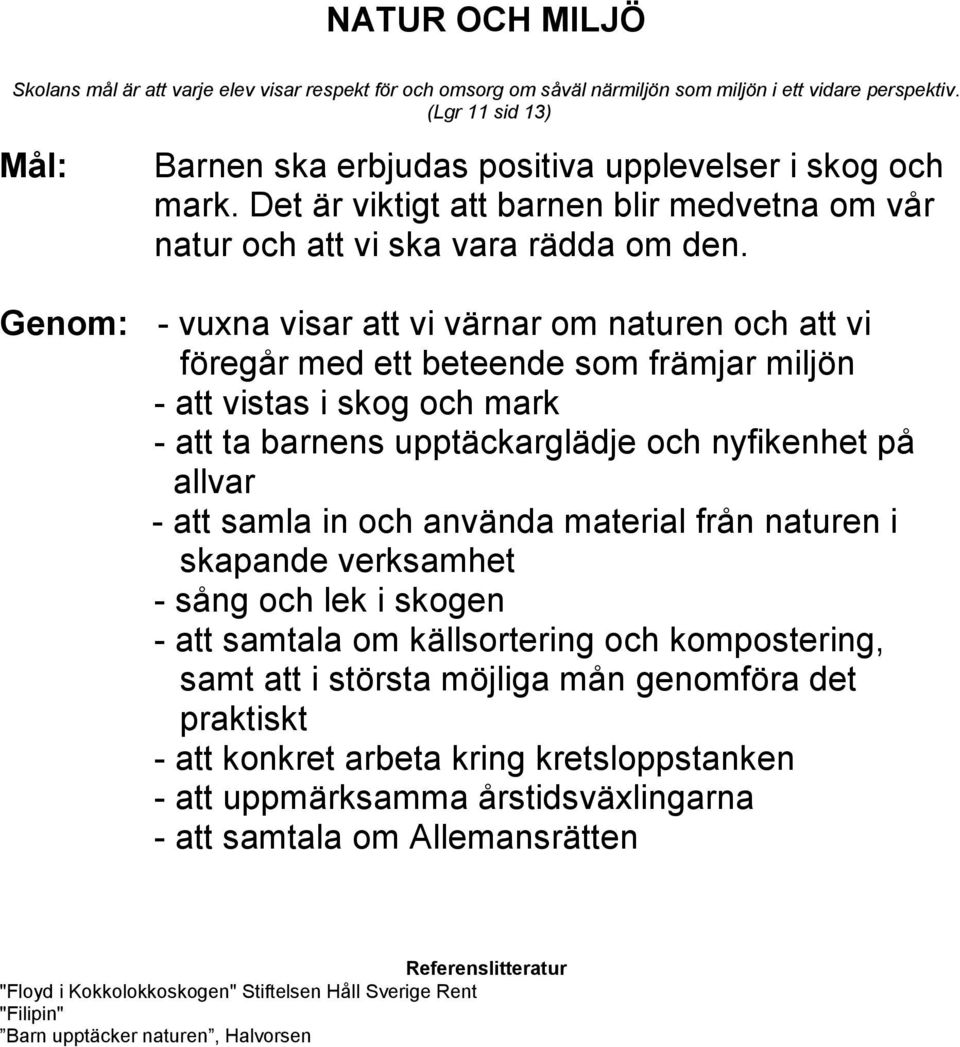 NATUR OCH MILJÖ

Skolans mål är att varje elev visar respekt för och omsorg om såväl närmiljön som miljön i ett vidare perspektiv. (Lgr 11 sid 13)

Mål: Barnen ska erbjudas positiva upplevelser i skog och mark. Det är viktigt att barnen blir medvetna om vår natur och att vi ska vara rädda om den.

Genom: - vuxna visar att vi värnar om naturen och att vi föregår med ett beteende som främjar miljön
- att vistas i skog och mark
- att ta barnens upptäckarglädje och nyfikenhet på allvar
- att samla in och använda material från naturen i skapande verksamhet
- sång och lek i skogen
- att samtala om källsortering och kompostering, samt att i största möjliga mån genomföra det praktiskt
- att konkret arbeta kring kretsloppstanken
- att uppmärksamma årstidsväxlingarna
- att samtala om Allemansrätten

Referenslitteratur
"Floyd i Kokkolokkoskogen" Stiftelsen Håll Sverige Rent
"Filipin"
”Barn upptäcker naturen”, Halvorsen